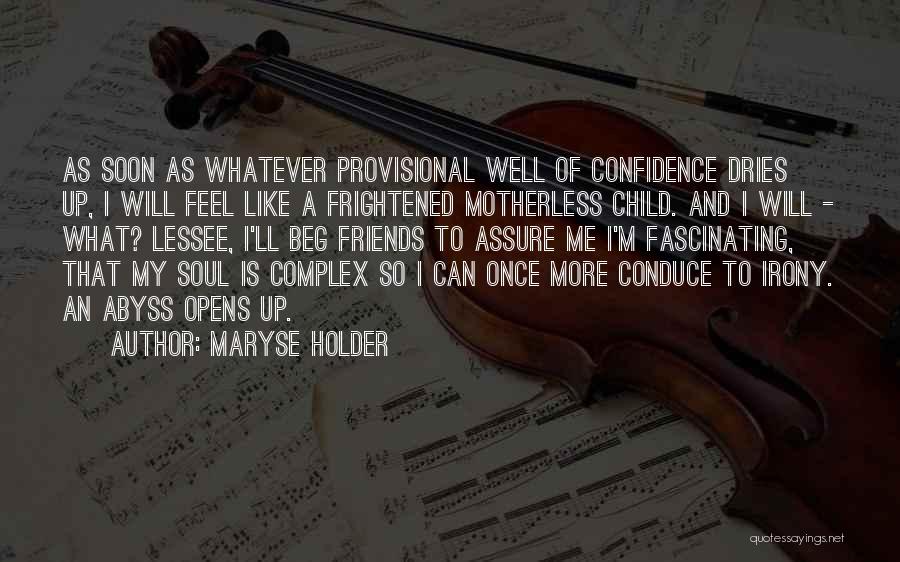 AS SOON AS WHATEVER PROVISIONAL WELL OF CONFIDENCE DRIES UP, I WILL FEEL LIKE A FRIGHTENED MOTHERLESS CHILD. AND I WILL - WHAT? LESSEE, I'LL BEG FRIENDS TO ASSURE ME I'M FASCINATING, THAT MY SOUL IS COMPLEX SO I CAN ONCE MORE CONDUCE TO IRONY. AN ABYSS OPENS UP.

AUTHOR: MARYSE HOLDER

quotessayings.net